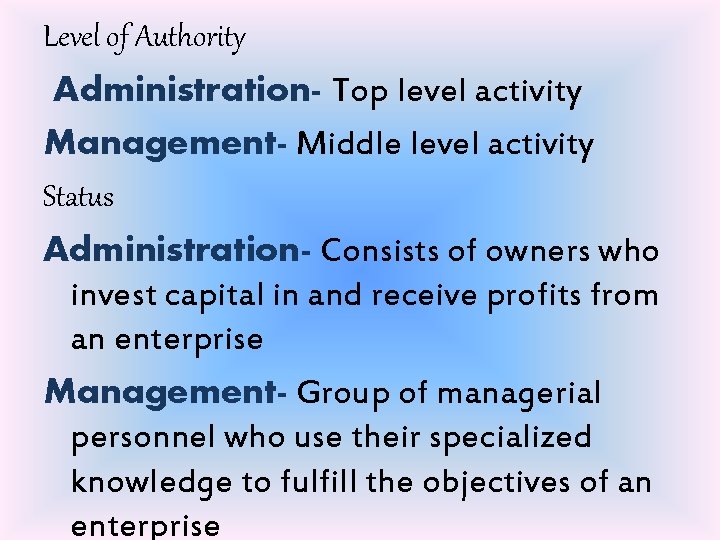 Level of Authority

Administration- Top level activity

Management- Middle level activity

Status

Administration- Consists of owners who invest capital in and receive profits from an enterprise

Management- Group of managerial personnel who use their specialized knowledge to fulfill the objectives of an enterprise